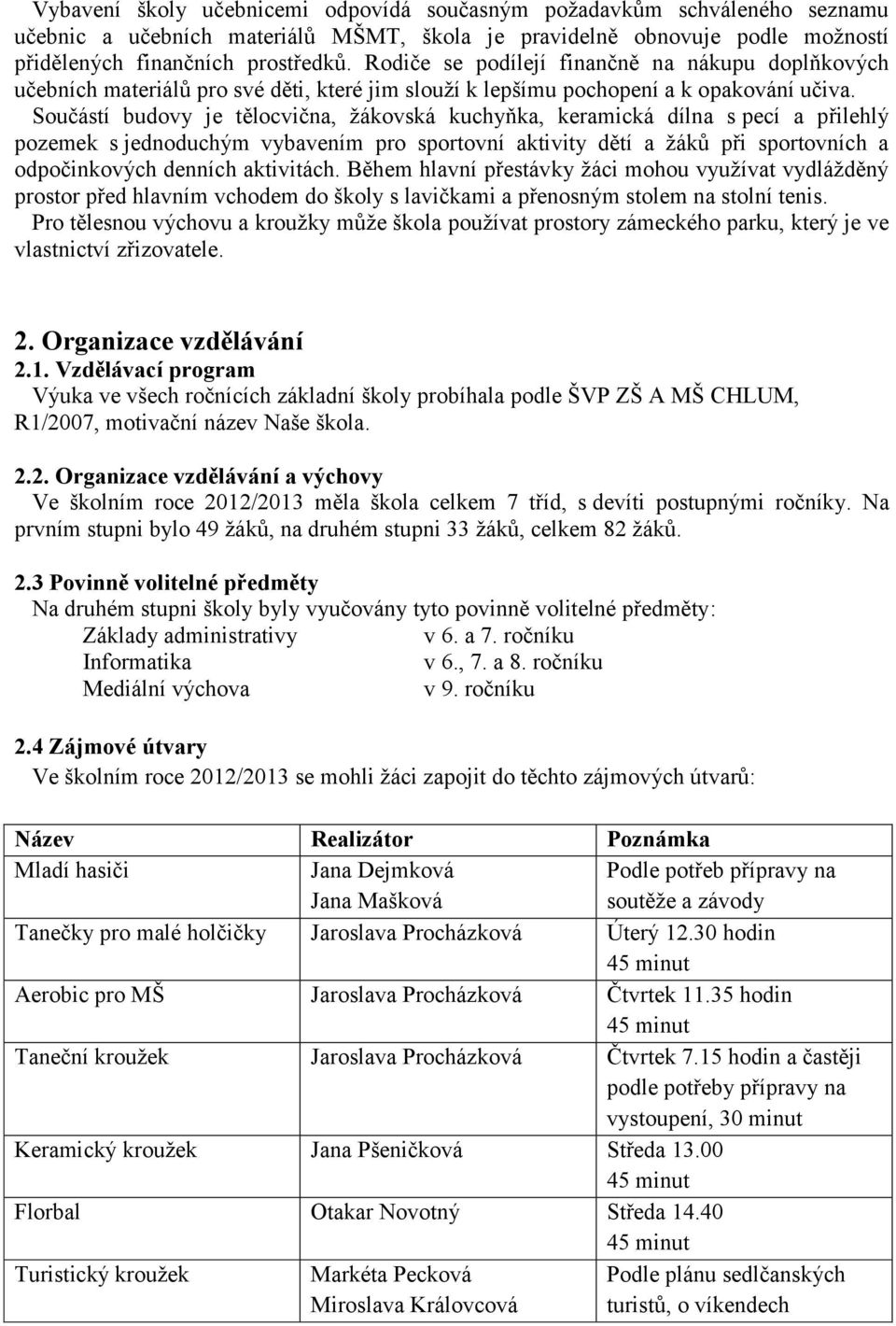 Vybavení školy učebnicemi odpovídá současným požadavkům schváleného seznamu učebnic a učebních materiálů MŠMT, škola je pravidelně obnovuje podle možností přidělených finančních prostředků. Rodiče se podílejí finančně na nákupu doplňkových učebních materiálů pro své děti, které jim slouží k lepšímu pochopení a k opakování učiva.
Součástí budovy je tělocvična, žákovská kuchyňka, keramická dílna s pecí a přilehlý pozemek s jednoduchým vybavením pro sportovní aktivity dětí a žáků při sportovních a odpočinkových denních aktivitách. Během hlavní přestávky žáci mohou využívat vydlážděný prostor před hlavním vchodem do školy s lavičkami a přenosným stolem na stolní tenis.
Pro tělesnou výchovu a kroužky může škola používat prostory zámeckého parku, který je ve vlastnictví zřizovatele.

2. Organizace vzdělávání
2.1. Vzdělávací program
Výuka ve všech ročnících základní školy probíhala podle ŠVP ZŠ A MŠ CHLUM, R1/2007, motivační název Naše škola.

2.2. Organizace vzdělávání a výchovy
Ve školním roce 2012/2013 měla škola celkem 7 tříd, s devíti postupnými ročníky. Na prvním stupni bylo 49 žáků, na druhém stupni 33 žáků, celkem 82 žáků.

2.3 Povinně volitelné předměty
Na druhém stupni školy byly vyučovány tyto povinně volitelné předměty:
Základy administrativy v 6. a 7. ročníku
Informatika v 6., 7. a 8. ročníku
Mediální výchova v 9. ročníku

2.4 Zájmové útvary
Ve školním roce 2012/2013 se mohli žáci zapojit do těchto zájmových útvarů:

| Název | Realizátor | Poznámka |
|---|---|---|
| Mladí hasiči | Jana Dejmková Jana Mašková | Podle potřeb přípravy na soutěže a závody |
| Tanečky pro malé holčičky | Jaroslava Procházková | Úterý 12.30 hodin 45 minut |
| Aerobic pro MŠ | Jaroslava Procházková | Čtvrtek 11.35 hodin 45 minut |
| Taneční kroužek | Jaroslava Procházková | Čtvrtek 7.15 hodin a častěji podle potřeby přípravy na vystoupení, 30 minut |
| Keramický kroužek | Jana Pšeničková | Středa 13.00 45 minut |
| Florbal | Otakar Novotný | Středa 14.40 45 minut |
| Turistický kroužek | Markéta Pecková Miroslava Královcová | Podle plánu sedlčanských turistů, o víkendech |